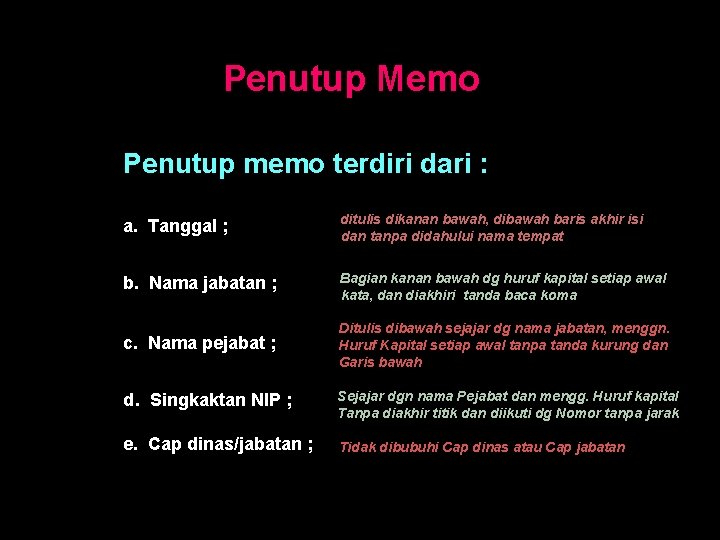 Penutup Memo

Penutup memo terdiri dari :

a. Tanggal ;

ditulis dikanan bawah, dibawah baris akhir isi dan tanpa didahului nama tempat

b. Nama jabatan ;

Bagian kanan bawah dg huruf kapital setiap awal kata, dan diakhiri tanda baca koma

c. Nama pejabat ;

Ditulis dibawah sejajar dg nama jabatan, menggn. Huruf Kapital setiap awal tanpa tanda kurung dan Garis bawah

d. Singkaktan NIP ;

Sejajar dgn nama Pejabat dan mengg. Huruf kapital Tanpa diakhir titik dan diikuti dg Nomor tanpa jarak

e. Cap dinas/jabatan ;

Tidak dibubuhi Cap dinas atau Cap jabatan